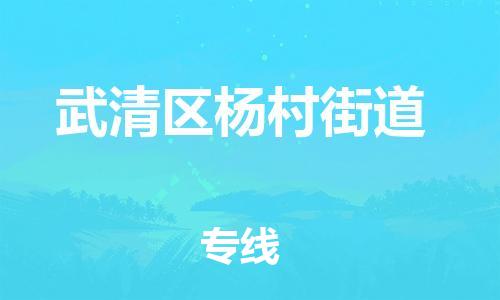 武清区杨村街道

专线